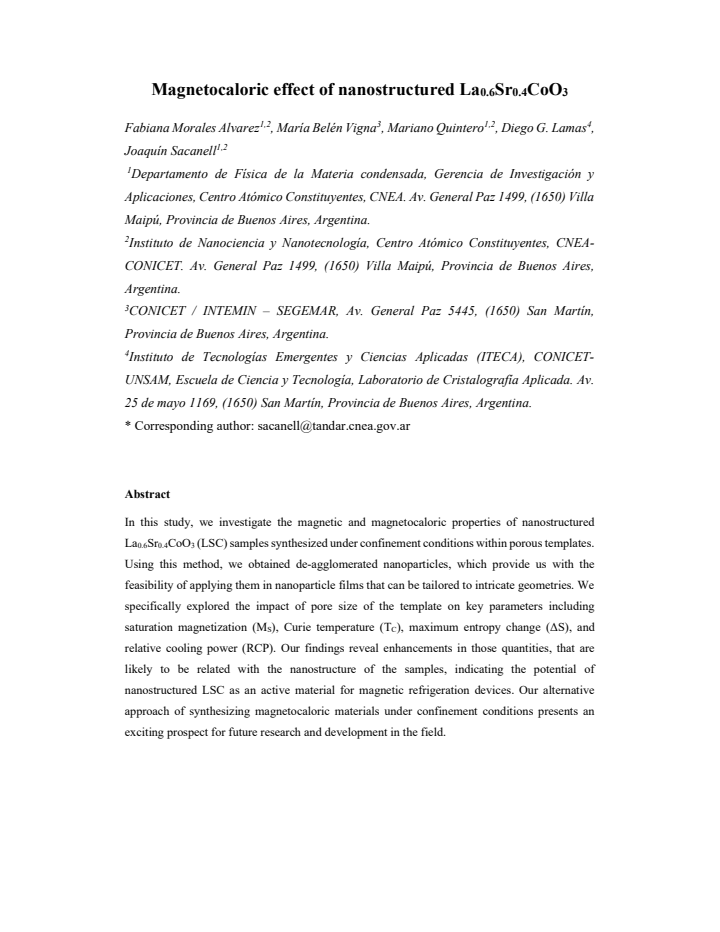 Magnetocaloric effect of nanostructured $La_{0.6}Sr_{0.4}CoO_3$

Fabiana Morales Alvarez$^{1,2}$, María Belén Vigna$^{3}$, Mariano Quintero$^{1,2}$, Diego G. Lamas$^{4}$, Joaquín Sacanell$^{1,2}$

$^{1}$Departamento de Física de la Materia condensada, Gerencia de Investigación y Aplicaciones, Centro Atómico Constituyentes, CNEA. Av. General Paz 1499, (1650) Villa Maipú, Provincia de Buenos Aires, Argentina.

$^{2}$Instituto de Nanociencia y Nanotecnología, Centro Atómico Constituyentes, CNEA-CONICET. Av. General Paz 1499, (1650) Villa Maipú, Provincia de Buenos Aires, Argentina.

$^{3}$CONICET / INTEMIN – SEGEMAR, Av. General Paz 5445, (1650) San Martín, Provincia de Buenos Aires, Argentina.

$^{4}$Instituto de Tecnologías Emergentes y Ciencias Aplicadas (ITECA), CONICET-UNSAM, Escuela de Ciencia y Tecnología, Laboratorio de Cristalografía Aplicada. Av. 25 de mayo 1169, (1650) San Martín, Provincia de Buenos Aires, Argentina.

* Corresponding author: sacanell@tandar.cnea.gov.ar

Abstract

In this study, we investigate the magnetic and magnetocaloric properties of nanostructured $La_{0.6}Sr_{0.4}CoO_3$ (LSC) samples synthesized under confinement conditions within porous templates. Using this method, we obtained de-agglomerated nanoparticles, which provide us with the feasibility of applying them in nanoparticle films that can be tailored to intricate geometries. We specifically explored the impact of pore size of the template on key parameters including saturation magnetization ($M_S$), Curie temperature ($T_C$), maximum entropy change ($\Delta S$), and relative cooling power (RCP). Our findings reveal enhancements in those quantities, that are likely to be related with the nanostructure of the samples, indicating the potential of nanostructured LSC as an active material for magnetic refrigeration devices. Our alternative approach of synthesizing magnetocaloric materials under confinement conditions presents an exciting prospect for future research and development in the field.